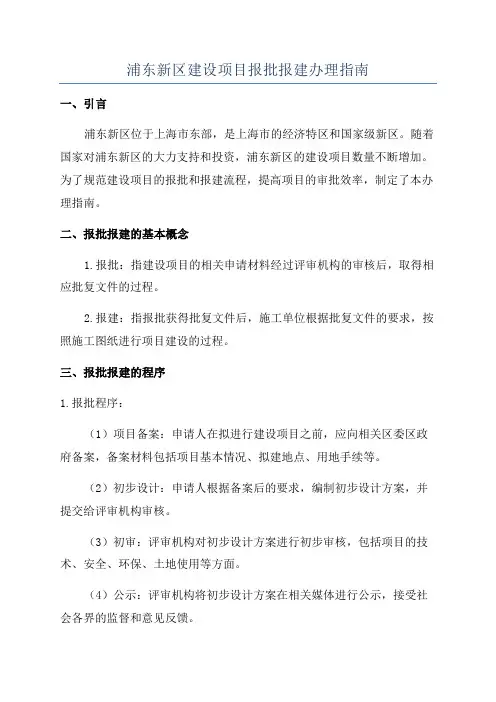 浦东新区建设项目报批报建办理指南

一、引言

浦东新区位于上海市东部，是上海市的经济特区和国家级新区。随着国家对浦东新区的大力支持和投资，浦东新区的建设项目数量不断增加。为了规范建设项目的报批和报建流程，提高项目的审批效率，制定了本办理指南。

二、报批报建的基本概念

1.报批：指建设项目的相关申请材料经过评审机构的审核后，取得相应批复文件的过程。

2.报建：指报批获得批复文件后，施工单位根据批复文件的要求，按照施工图纸进行项目建设的过程。

三、报批报建的程序

1.报批程序：

（1）项目备案：申请人在拟进行建设项目之前，应向相关区委区政府备案，备案材料包括项目基本情况、拟建地点、用地手续等。

（2）初步设计：申请人根据备案后的要求，编制初步设计方案，并提交给评审机构审核。

（3）初审：评审机构对初步设计方案进行初步审核，包括项目的技术、安全、环保、土地使用等方面。

（4）公示：评审机构将初步设计方案在相关媒体进行公示，接受社会各界的监督和意见反馈。